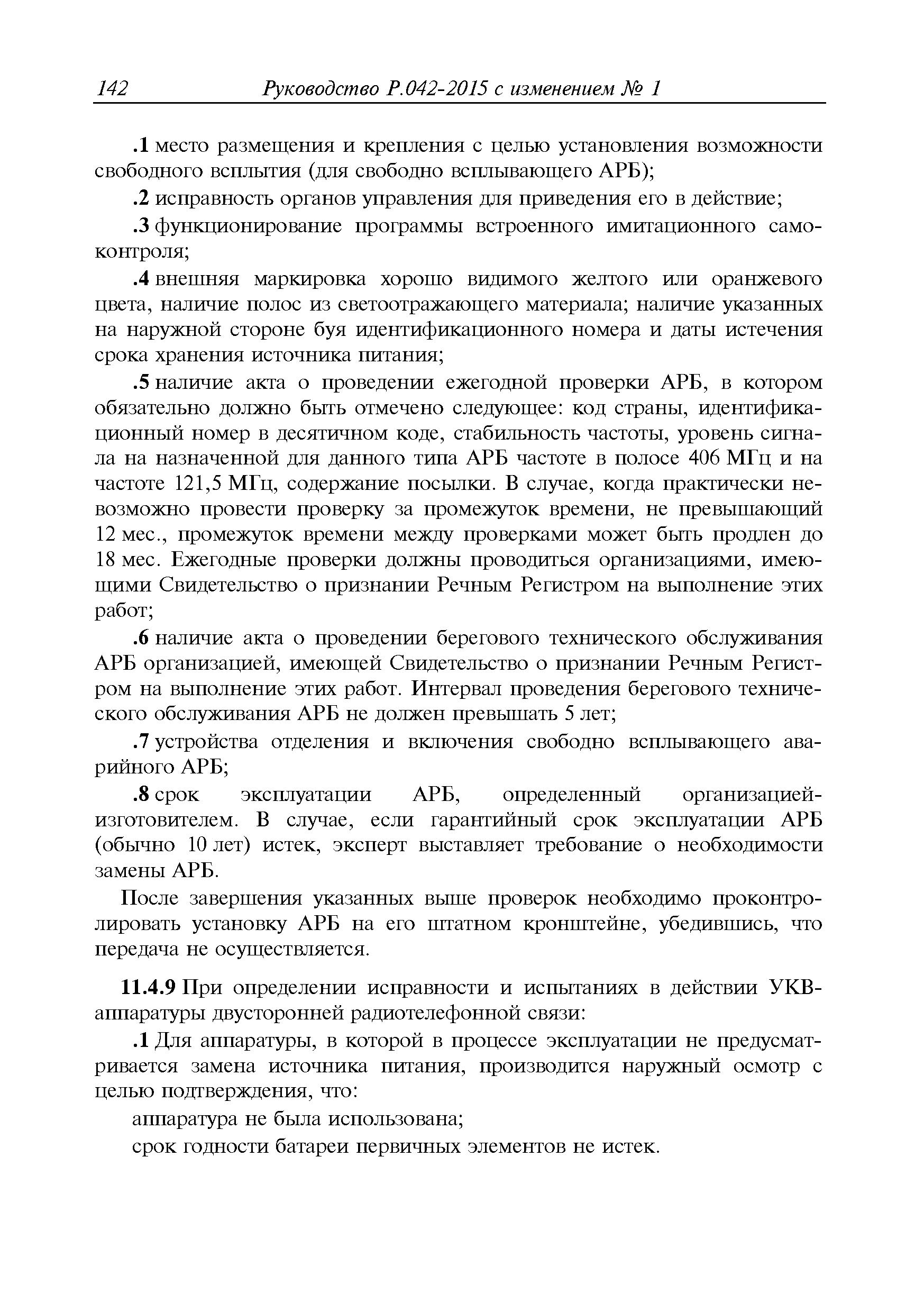 142 Руководство Р.042-2015 с изменением № 1

.1 место размещения и крепления с целью установления возможности свободного всплытия (для свободно всплывающего АРБ);

.2 исправность органов управления для приведения его в действие;

.3 функционирование программы встроенного имитационного самоконтроля;

.4 внешняя маркировка хорошо видимого желтого или оранжевого цвета, наличие полос из светоотражающего материала; наличие указанных на наружной стороне буя идентификационного номера и даты истечения срока хранения источника питания;

.5 наличие акта о проведении ежегодной проверки АРБ, в котором обязательно должно быть отмечено следующее: код страны, идентификационный номер в десятичном коде, стабильность частоты, уровень сигнала на назначенной для данного типа АРБ частоте в полосе 406 МГц и на частоте 121,5 МГц, содержание посылки. В случае, когда практически невозможно провести проверку за промежуток времени, не превышающий 12 мес., промежуток времени между проверками может быть продлен до 18 мес. Ежегодные проверки должны проводиться организациями, имеющими Свидетельство о признании Речным Регистром на выполнение этих работ;

.6 наличие акта о проведении берегового технического обслуживания АРБ организацией, имеющей Свидетельство о признании Речным Регистром на выполнение этих работ. Интервал проведения берегового технического обслуживания АРБ не должен превышать 5 лет;

.7 устройства отделения и включения свободно всплывающего аварийного АРБ;

.8 срок эксплуатации АРБ, определенный организацией-изготовителем. В случае, если гарантийный срок эксплуатации АРБ (обычно 10 лет) истек, эксперт выставляет требование о необходимости замены АРБ.

После завершения указанных выше проверок необходимо проконтролировать установку АРБ на его штатном кронштейне, убедившись, что передача не осуществляется.

11.4.9 При определении исправности и испытаниях в действии УКВ-аппаратуры двусторонней радиотелефонной связи:

.1 Для аппаратуры, в которой в процессе эксплуатации не предусматривается замена источника питания, производится наружный осмотр с целью подтверждения, что:

аппаратура не была использована;

срок годности батареи первичных элементов не истек.